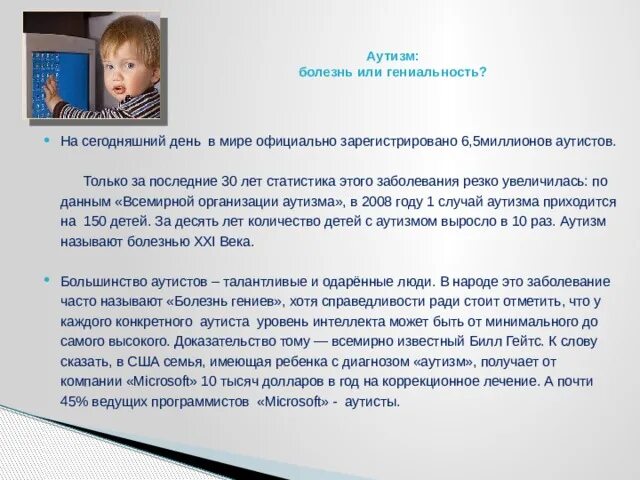 Аутизм:
болезнь или гениальность?

• На сегодняшний день в мире официально зарегистрировано 6,5миллионов аутистов.

Только за последние 30 лет статистика этого заболевания резко увеличилась: по данным «Всемирной организации аутизма», в 2008 году 1 случай аутизма приходится на 150 детей. За десять лет количество детей с аутизмом выросло в 10 раз. Аутизм называют болезнью XXI Века.

• Большинство аутистов – талантливые и одарённые люди. В народе это заболевание часто называют «Болезнь гениев», хотя справедливости ради стоит отметить, что у каждого конкретного аутиста уровень интеллекта может быть от минимального до самого высокого. Доказательство тому — всемирно известный Билл Гейтс. К слову сказать, в США семья, имеющая ребенка с диагнозом «аутизм», получает от компании «Microsoft» 10 тысяч долларов в год на коррекционное лечение. А почти 45% ведущих программистов «Microsoft» - аутисты.